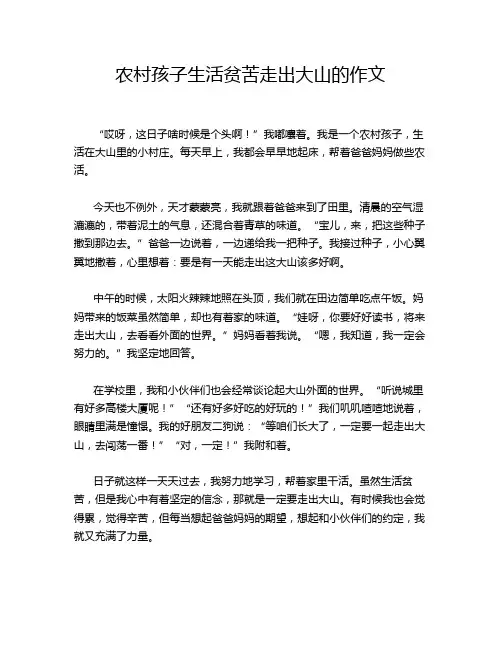 农村孩子生活贫苦走出大山的作文

“哎呀，这日子啥时候是个头啊！”我嘟囔着。我是一个农村孩子，生活在大山里的小村庄。每天早上，我都会早早地起床，帮着爸爸妈妈做些农活。

今天也不例外，天才蒙蒙亮，我就跟着爸爸来到了田里。清晨的空气湿漉漉的，带着泥土的气息，还混合着青草的味道。“宝儿，来，把这些种子撒到那边去。”爸爸一边说着，一边递给我一把种子。我接过种子，小心翼翼地撒着，心里想着：要是有一天能走出这大山该多好啊。

中午的时候，太阳火辣辣地照在头顶，我们就在田边简单吃点午饭。妈妈带来的饭菜虽然简单，却也有着家的味道。“娃呀，你要好好读书，将来走出大山，去看看外面的世界。”妈妈看着我说。“嗯，我知道，我一定会努力的。”我坚定地回答。

在学校里，我和小伙伴们也会经常谈论起大山外面的世界。“听说城里有好多高楼大厦呢！”“还有好多好吃的好玩的！”我们叽叽喳喳地说着，眼睛里满是憧憬。我的好朋友二狗说：“等咱们长大了，一定要一起走出大山，去闯荡一番！”“对，一定！”我附和着。

日子就这样一天天过去，我努力地学习，帮着家里干活。虽然生活贫苦，但是我心中有着坚定的信念，那就是一定要走出大山。有时候我也会觉得累，觉得辛苦，但每当想起爸爸妈妈的期望，想起和小伙伴们的约定，我就又充满了力量。